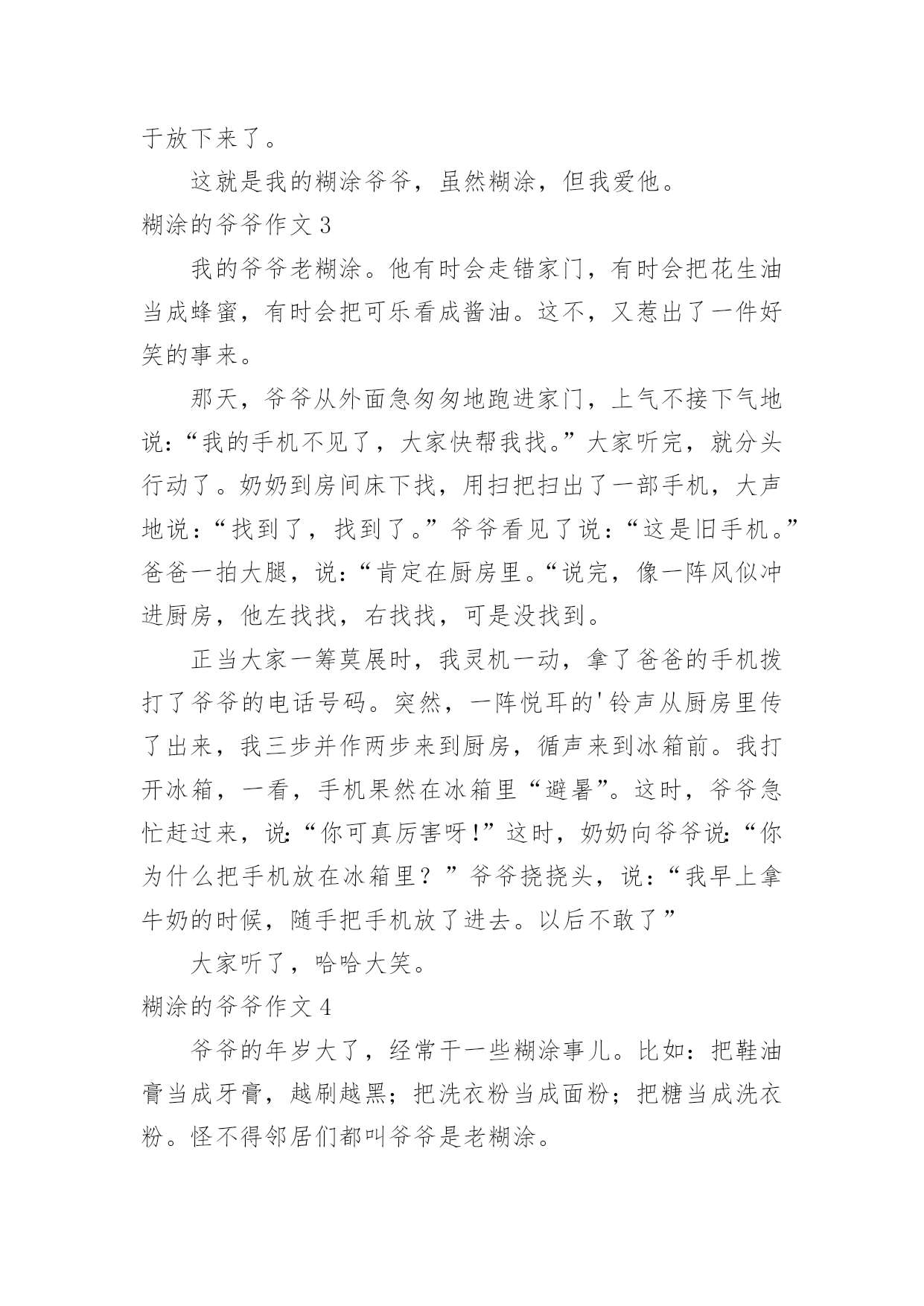 于放下来了。

这就是我的糊涂爷爷，虽然糊涂，但我爱他。

糊涂的爷爷作文 3

我的爷爷老糊涂。他有时会走错家门，有时会把花生油当成蜂蜜，有时会把可乐看成酱油。这不，又惹出了一件好笑的事来。

那天，爷爷从外面急匆匆地跑进家门，上气不接下气地说:“我的手机不见了，大家快帮我找。”大家听完，就分头行动了。奶奶到房间床下找，用扫把扫出了一部手机，大声地说:“找到了，找到了。”爷爷看见了说:“这是旧手机。”爸爸一拍大腿，说:“肯定在厨房里。“说完，像一阵风似冲进厨房，他左找找，右找找，可是没找到。

正当大家一筹莫展时，我灵机一动，拿了爸爸的手机拨打了爷爷的电话号码。突然，一阵悦耳的'铃声从厨房里传了出来，我三步并作两步来到厨房，循声来到冰箱前。我打开冰箱，一看，手机果然在冰箱里“避暑”。这时，爷爷急忙赶过来，说:“你可真厉害呀!”这时，奶奶向爷爷说:“你为什么把手机放在冰箱里？”爷爷挠挠头，说:“我早上拿牛奶的时候，随手把手机放了进去。以后不敢了”

大家听了，哈哈大笑。

糊涂的爷爷作文 4

爷爷的年岁大了，经常干一些糊涂事儿。比如：把鞋油膏当成牙膏，越刷越黑；把洗衣粉当成面粉；把糖当成洗衣粉。怪不得邻居们都叫爷爷是老糊涂。